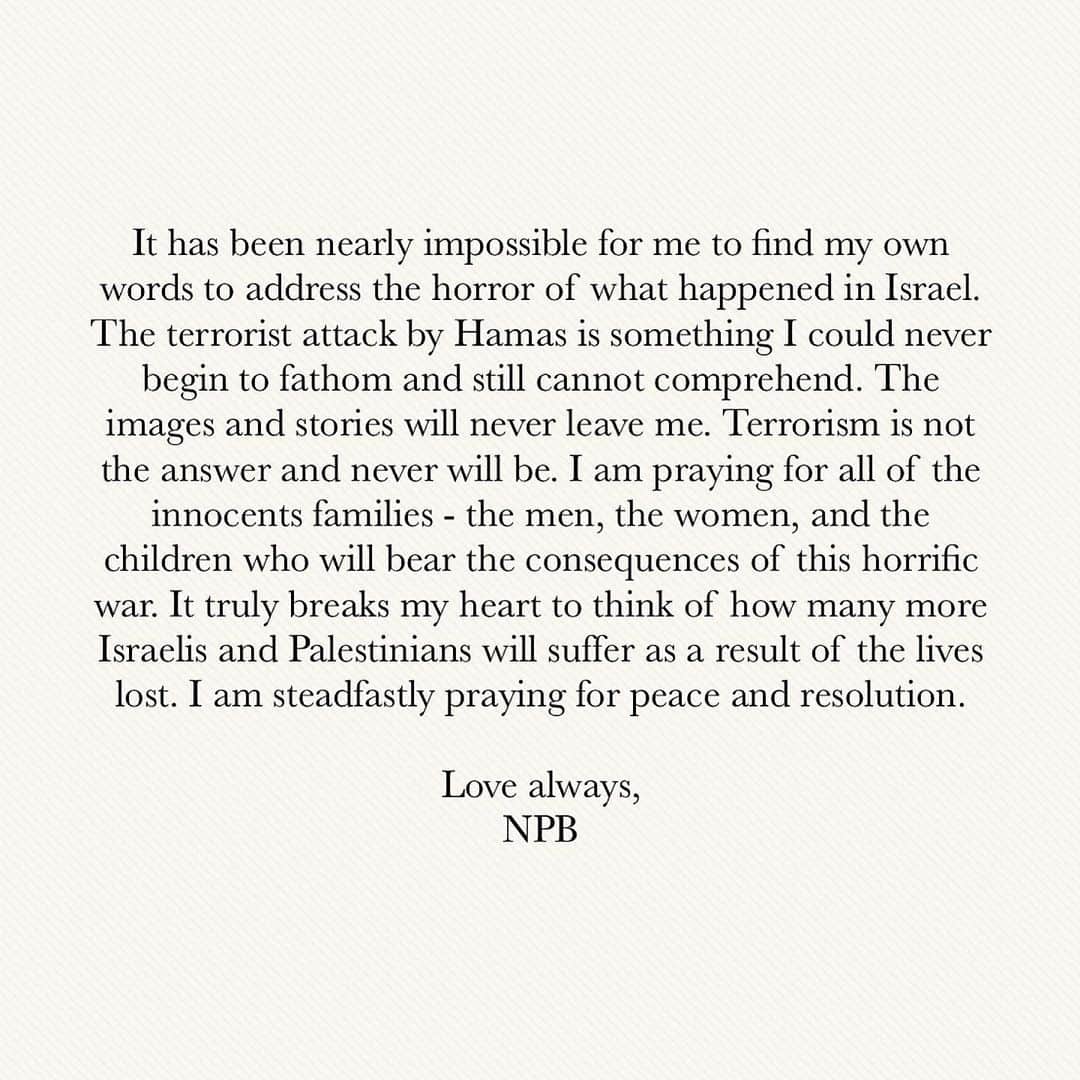 It has been nearly impossible for me to find my own words to address the horror of what happened in Israel. The terrorist attack by Hamas is something I could never begin to fathom and still cannot comprehend. The images and stories will never leave me. Terrorism is not the answer and never will be. I am praying for all of the innocents families - the men, the women, and the children who will bear the consequences of this horrific war. It truly breaks my heart to think of how many more Israelis and Palestinians will suffer as a result of the lives lost. I am steadfastly praying for peace and resolution.

Love always,
NPB